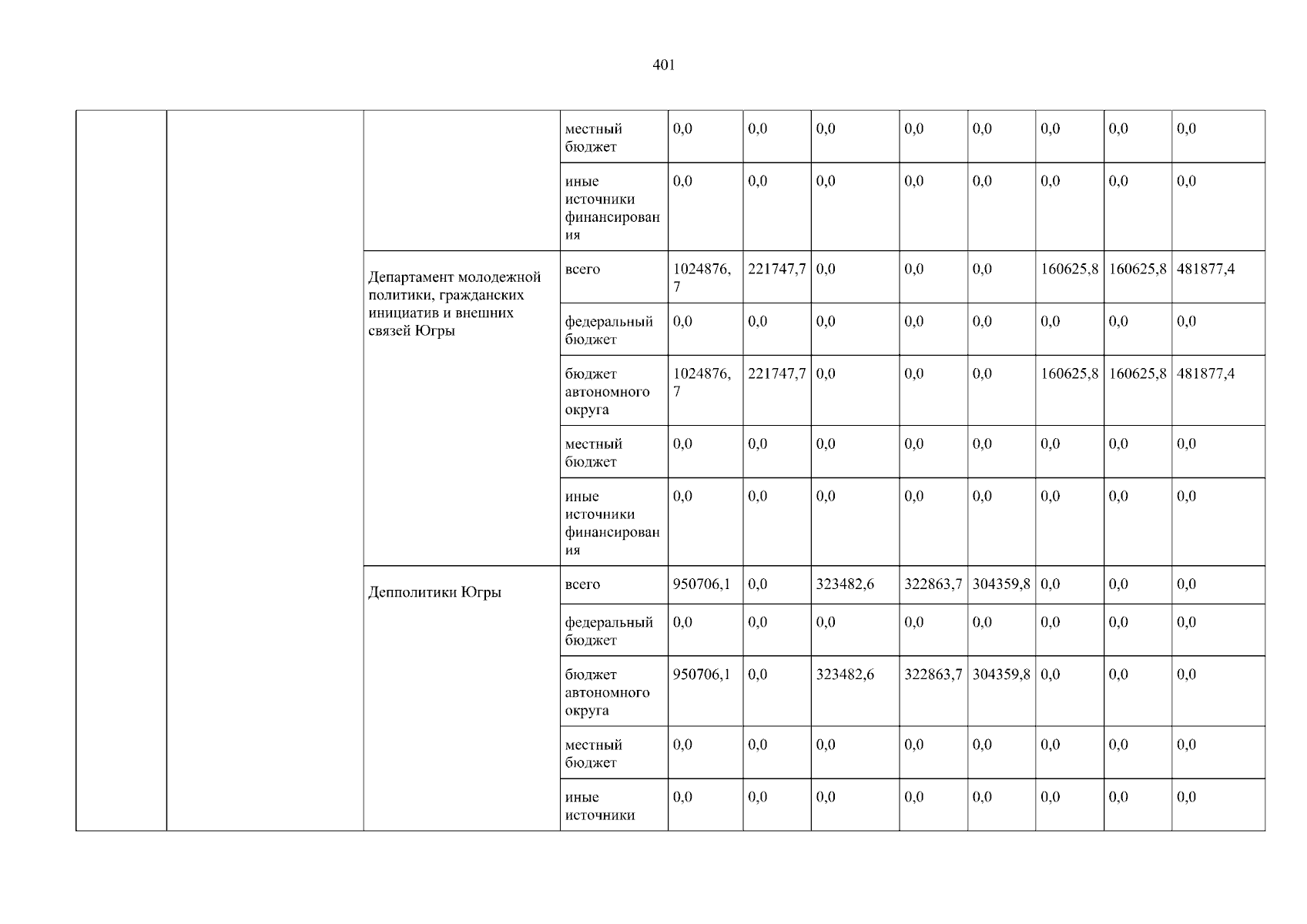 401

|  |  |  |  |  |  |  |  |  |  |  |  |
|---|---|---|---|---|---|---|---|---|---|---|---|
|  |  |  | местный бюджет | 0,0 | 0,0 | 0,0 | 0,0 | 0,0 | 0,0 | 0,0 | 0,0 |
|  |  |  | иные источники финансирования | 0,0 | 0,0 | 0,0 | 0,0 | 0,0 | 0,0 | 0,0 | 0,0 |
|  |  | Департамент молодежной политики, гражданских инициатив и внешних связей Югры | всего | 1024876,7 | 221747,7 | 0,0 | 0,0 | 0,0 | 160625,8 | 160625,8 | 481877,4 |
|  |  |  | федеральный бюджет | 0,0 | 0,0 | 0,0 | 0,0 | 0,0 | 0,0 | 0,0 | 0,0 |
|  |  |  | бюджет автономного округа | 1024876,7 | 221747,7 | 0,0 | 0,0 | 0,0 | 160625,8 | 160625,8 | 481877,4 |
|  |  |  | местный бюджет | 0,0 | 0,0 | 0,0 | 0,0 | 0,0 | 0,0 | 0,0 | 0,0 |
|  |  |  | иные источники финансирования | 0,0 | 0,0 | 0,0 | 0,0 | 0,0 | 0,0 | 0,0 | 0,0 |
|  |  | Депполитики Югры | всего | 950706,1 | 0,0 | 323482,6 | 322863,7 | 304359,8 | 0,0 | 0,0 | 0,0 |
|  |  |  | федеральный бюджет | 0,0 | 0,0 | 0,0 | 0,0 | 0,0 | 0,0 | 0,0 | 0,0 |
|  |  |  | бюджет автономного округа | 950706,1 | 0,0 | 323482,6 | 322863,7 | 304359,8 | 0,0 | 0,0 | 0,0 |
|  |  |  | местный бюджет | 0,0 | 0,0 | 0,0 | 0,0 | 0,0 | 0,0 | 0,0 | 0,0 |
|  |  |  | иные источники | 0,0 | 0,0 | 0,0 | 0,0 | 0,0 | 0,0 | 0,0 | 0,0 |